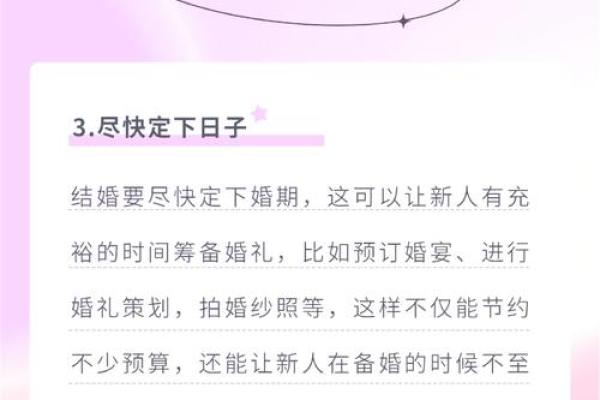 3.尽快定下日子

结婚要尽快定下婚期，这可以让新人有充裕的时间筹备婚礼，比如预订婚宴、进行婚礼策划，拍婚纱照等，这样不仅能节约不少预算，还能让新人在备婚的时候不至